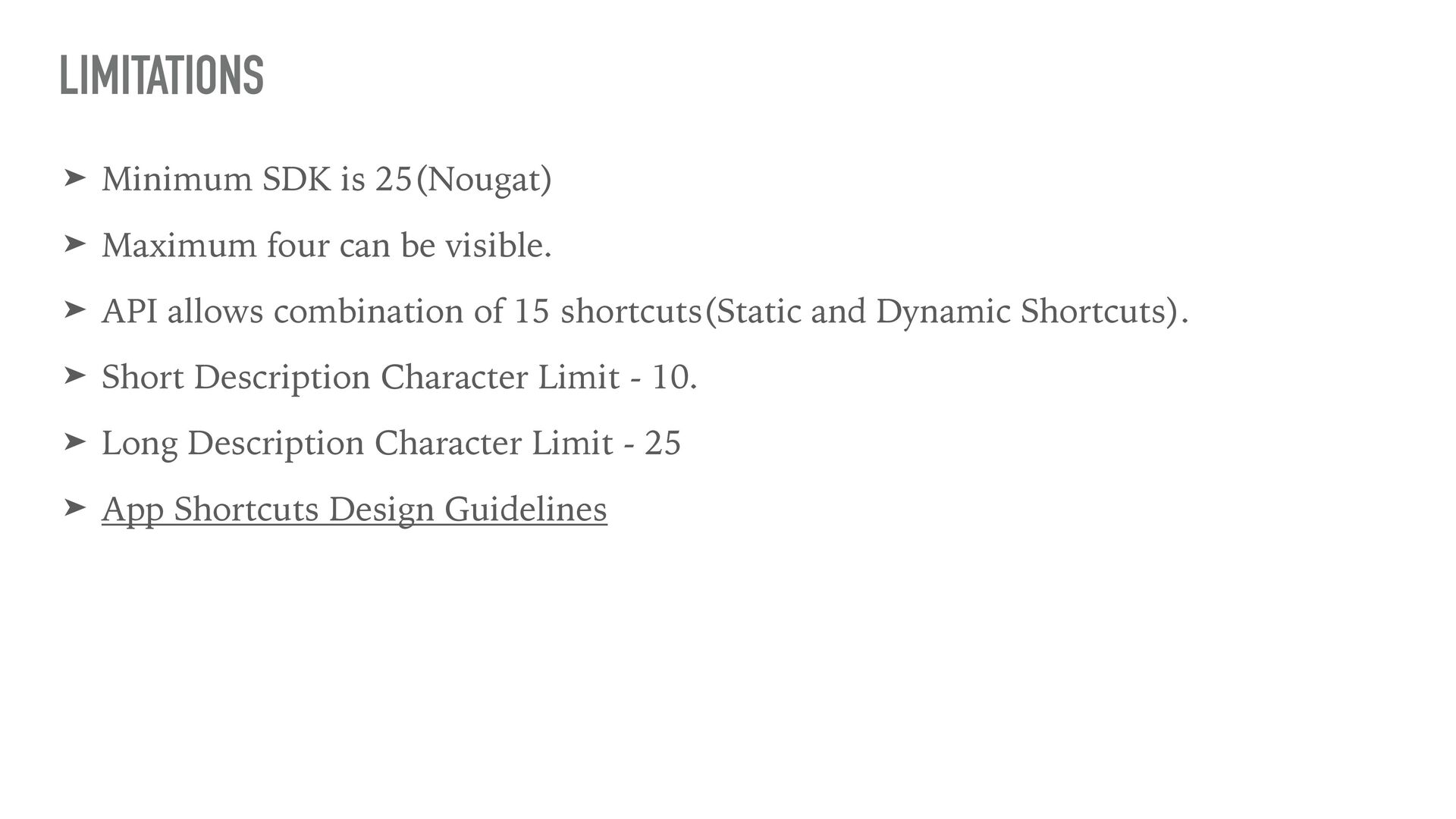 LIMITATIONS

➤ Minimum SDK is 25(Nougat)

➤ Maximum four can be visible.

➤ API allows combination of 15 shortcuts(Static and Dynamic Shortcuts).

➤ Short Description Character Limit - 10.

➤ Long Description Character Limit - 25

➤ App Shortcuts Design Guidelines